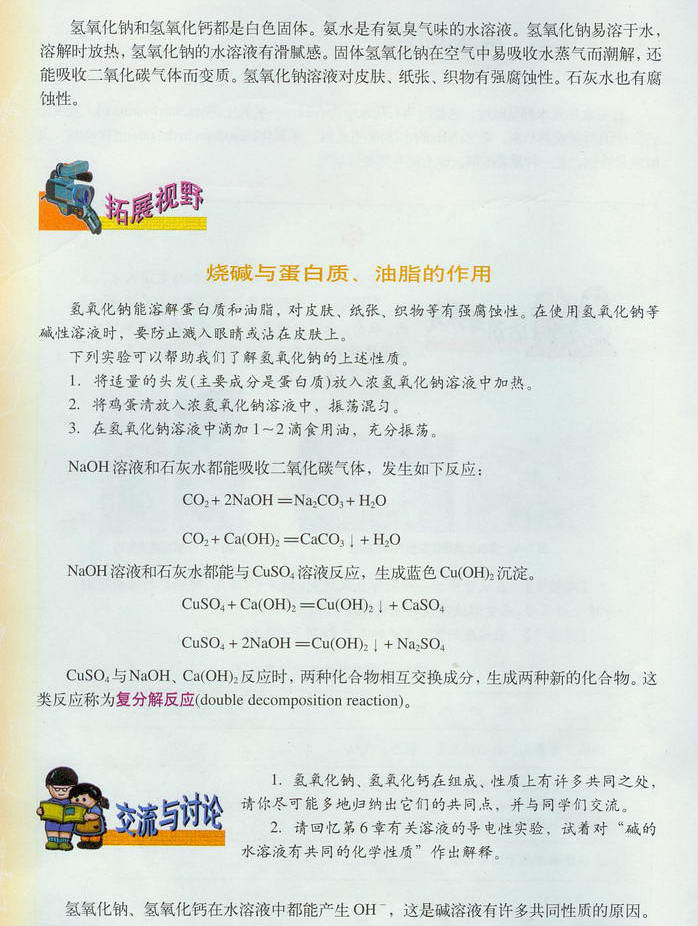 氢氧化钠和氢氧化钙都是白色固体。氨水是有氨臭气味的水溶液。氢氧化钠易溶于水，溶解时放热，氢氧化钠的水溶液有滑腻感。固体氢氧化钠在空气中易吸收水蒸气而潮解，还能吸收二氧化碳气体而变质。氢氧化钠溶液对皮肤、纸张、织物有强腐蚀性。石灰水也有腐蚀性。

拓展视野

烧碱与蛋白质、油脂的作用

氢氧化钠能溶解蛋白质和油脂，对皮肤、纸张、织物等有强腐蚀性。在使用氢氧化钠等碱性溶液时，要防止溅入眼睛或沾在皮肤上。

下列实验可以帮助我们了解氢氧化钠的上述性质。

1. 将适量的头发(主要成分是蛋白质)放入浓氢氧化钠溶液中加热。

2. 将鸡蛋清放入浓氢氧化钠溶液中，振荡混匀。

3. 在氢氧化钠溶液中滴加1～2滴食用油，充分振荡。

NaOH溶液和石灰水都能吸收二氧化碳气体，发生如下反应：

$CO_2 + 2NaOH = Na_2CO_3 + H_2O$

$CO_2 + Ca(OH)_2 = CaCO_3\downarrow + H_2O$

NaOH溶液和石灰水都能与$CuSO_4$溶液反应，生成蓝色$Cu(OH)_2$沉淀。

$CuSO_4 + Ca(OH)_2 = Cu(OH)_2\downarrow + CaSO_4$

$CuSO_4 + 2NaOH = Cu(OH)_2\downarrow + Na_2SO_4$

$CuSO_4$与NaOH、$Ca(OH)_2$反应时，两种化合物相互交换成分，生成两种新的化合物。这类反应称为复分解反应(double decomposition reaction)。

交流与讨论

1. 氢氧化钠、氢氧化钙在组成、性质上有许多共同之处，请你尽可能多地归纳出它们的共同点，并与同学们交流。

2. 请回忆第6章有关溶液的导电性实验，试着对“碱的水溶液有共同的化学性质”作出解释。

氢氧化钠、氢氧化钙在水溶液中都能产生$OH^-$，这是碱溶液有许多共同性质的原因。